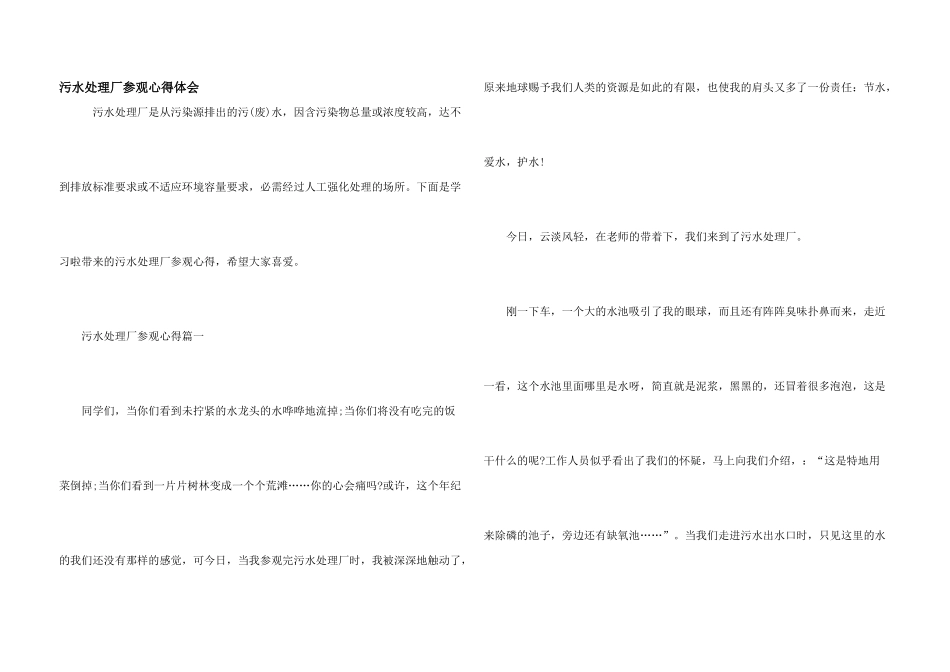 污水处理厂参观心得体会

污水处理厂是从污染源排出的污(废)水，因含污染物总量或浓度较高，达不到排放标准要求或不适应环境容量要求，必需经过人工强化处理的场所。下面是学习啦带来的污水处理厂参观心得，希望大家喜爱。

污水处理厂参观心得篇一

同学们，当你们看到未拧紧的水龙头的水哗哗地流掉;当你们将没有吃完的饭菜倒掉;当你们看到一片片树林变成一个个荒滩……你的心会痛吗?或许，这个年纪的我们还没有那样的感觉，可今日，当我参观完污水处理厂时，我被深深地触动了，原来地球赐予我们人类的资源是如此的有限，也使我的肩头又多了一份责任：节水，爱水，护水!

今日，云淡风轻，在老师的带着下，我们来到了污水处理厂。

刚一下车，一个大的水池吸引了我的眼球，而且还有阵阵臭味扑鼻而来，走近一看，这个水池里面哪里是水呀，简直就是泥浆，黑黑的，还冒着很多泡泡，这是干什么的呢?工作人员似乎看出了我们的怀疑，马上向我们介绍，：“这是特地用来除磷的池子，旁边还有缺氧池……”。当我们走进污水出水口时，只见这里的水